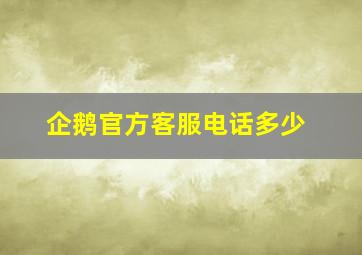 企鹅官方客服电话多少